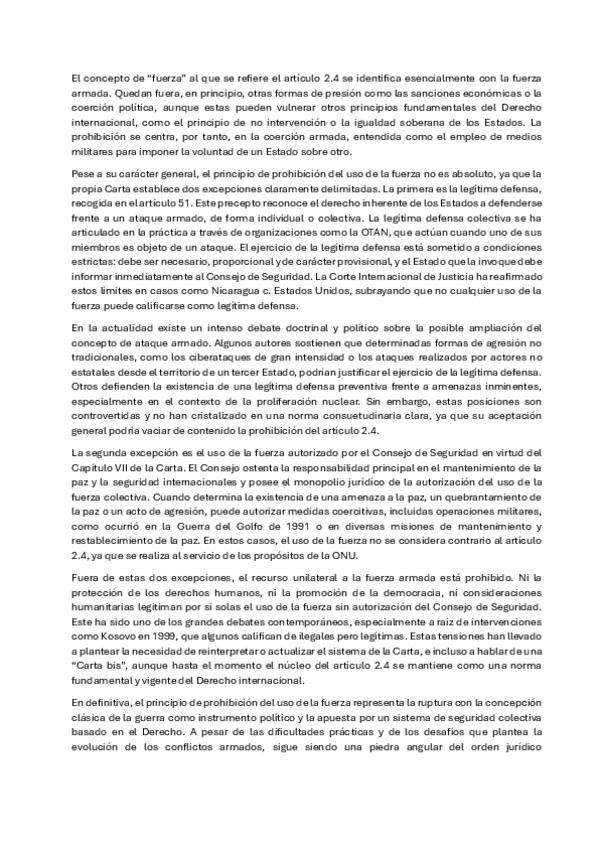 El concepto de "fuerza" al que se refiere el artículo 2.4 se identifica esencialmente con la fuerza armada. Quedan fuera, en principio, otras formas de presión como las sanciones económicas o la coerción política, aunque estas pueden vulnerar otros principios fundamentales del Derecho internacional, como el principio de no intervención o la igualdad soberana de los Estados. La prohibición se centra, por tanto, en la coerción armada, entendida como el empleo de medios militares para imponer la voluntad de un Estado sobre otro.

Pese a su carácter general, el principio de prohibición del uso de la fuerza no es absoluto, ya que la propia Carta establece dos excepciones claramente delimitadas. La primera es la legítima defensa, recogida en el artículo 51. Este precepto reconoce el derecho inherente de los Estados a defenderse frente a un ataque armado, de forma individual o colectiva. La legítima defensa colectiva se ha articulado en la práctica a través de organizaciones como la OTAN, que actúan cuando uno de sus miembros es objeto de un ataque. El ejercicio de la legítima defensa está sometido a condiciones estrictas: debe ser necesario, proporcional y de carácter provisional, y el Estado que la invoque debe informar inmediatamente al Consejo de Seguridad. La Corte Internacional de Justicia ha reafirmado estos límites en casos como Nicaragua c. Estados Unidos, subrayando que no cualquier uso de la fuerza puede calificarse como legítima defensa.

En la actualidad existe un intenso debate doctrinal y político sobre la posible ampliación del concepto de ataque armado. Algunos autores sostienen que determinadas formas de agresión no tradicionales, como los ciberataques de gran intensidad o los ataques realizados por actores no estatales desde el territorio de un tercer Estado, podrían justificar el ejercicio de la legítima defensa. Otros defienden la existencia de una legítima defensa preventiva frente a amenazas inminentes, especialmente en el contexto de la proliferación nuclear. Sin embargo, estas posiciones son controvertidas y no han cristalizado en una norma consuetudinaria clara, ya que su aceptación general podría vaciar de contenido la prohibición del artículo 2.4.

La segunda excepción es el uso de la fuerza autorizado por el Consejo de Seguridad en virtud del Capítulo VII de la Carta. El Consejo ostenta la responsabilidad principal en el mantenimiento de la paz y la seguridad internacionales y posee el monopolio jurídico de la autorización del uso de la fuerza colectiva. Cuando determina la existencia de una amenaza a la paz, un quebrantamiento de la paz o un acto de agresión, puede autorizar medidas coercitivas, incluidas operaciones militares, como ocurrió en la Guerra del Golfo de 1991 o en diversas misiones de mantenimiento y restablecimiento de la paz. En estos casos, el uso de la fuerza no se considera contrario al artículo 2.4, ya que se realiza al servicio de los propósitos de la ONU.

Fuera de estas dos excepciones, el recurso unilateral a la fuerza armada está prohibido. Ni la protección de los derechos humanos, ni la promoción de la democracia, ni consideraciones humanitarias legitiman por sí solas el uso de la fuerza sin autorización del Consejo de Seguridad. Este ha sido uno de los grandes debates contemporáneos, especialmente a raíz de intervenciones como Kosovo en 1999, que algunos califican de ilegales pero legítimas. Estas tensiones han llevado a plantear la necesidad de reinterpretar o actualizar el sistema de la Carta, e incluso a hablar de una "Carta bis", aunque hasta el momento el núcleo del artículo 2.4 se mantiene como una norma fundamental y vigente del Derecho internacional.

En definitiva, el principio de prohibición del uso de la fuerza representa la ruptura con la concepción clásica de la guerra como instrumento político y la apuesta por un sistema de seguridad colectiva basado en el Derecho. A pesar de las dificultades prácticas y de los desafíos que plantea la evolución de los conflictos armados, sigue siendo una piedra angular del orden jurídico